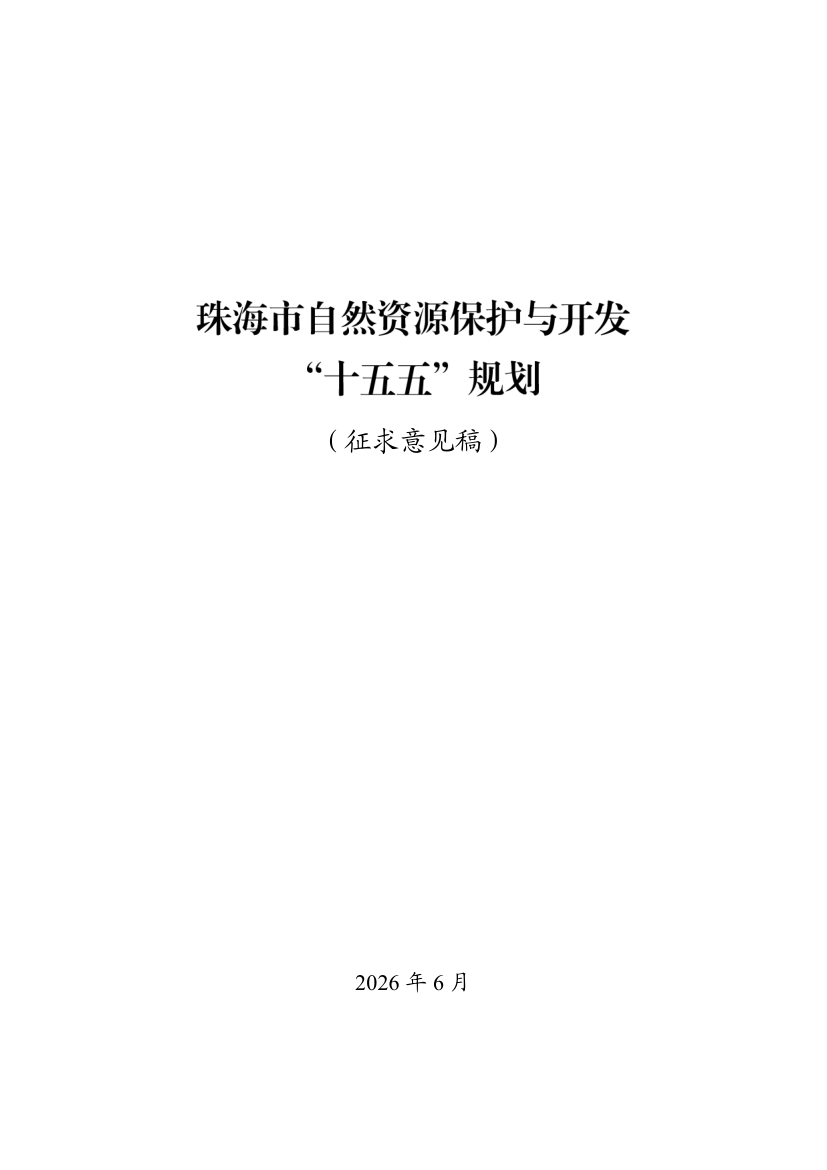 珠海市自然资源保护与开发
“十五五”规划
（征求意见稿）

2026年6月